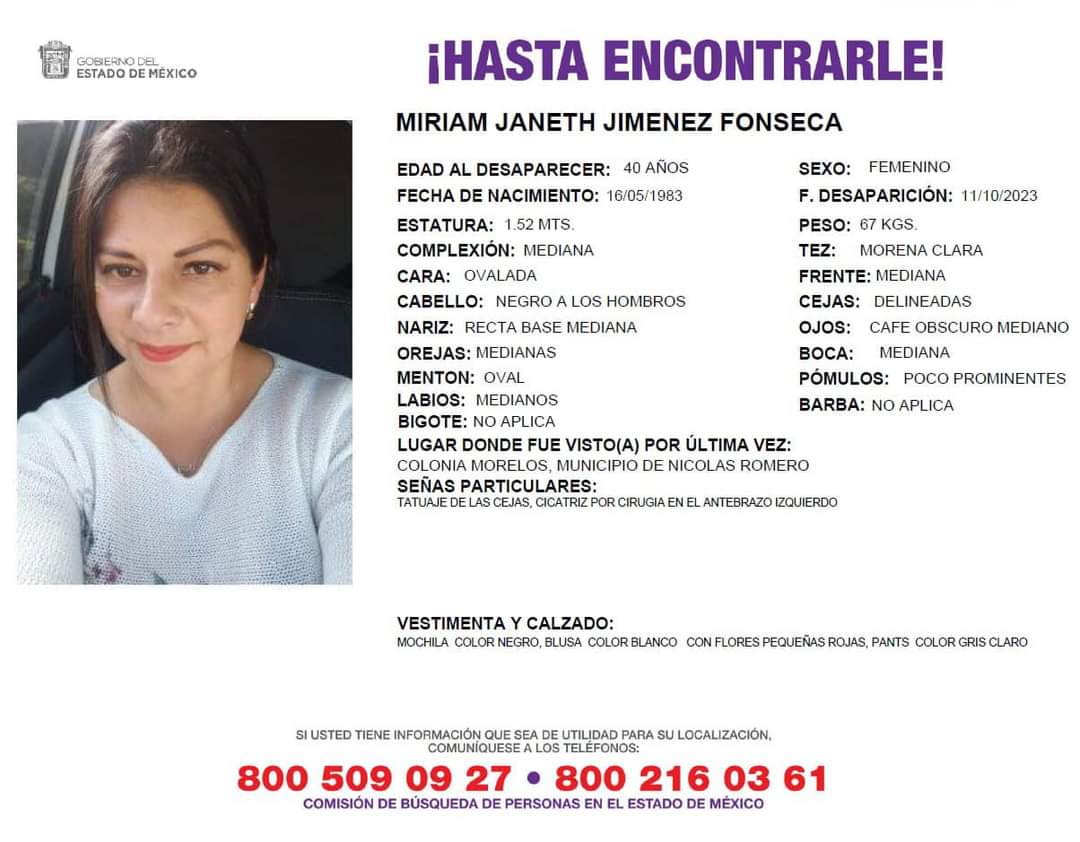 GOBIERNO DEL
ESTADO DE MÉXICO

¡HASTA ENCONTRARLE!

MIRIAM JANETH JIMENEZ FONSECA

EDAD AL DESAPARECER: 40 AÑOS
FECHA DE NACIMIENTO: 16/05/1983
ESTATURA: 1.52 MTS.
COMPLEXIÓN: MEDIANA
CARA: OVALADA
CABELLO: NEGRO A LOS HOMBROS
NARIZ: RECTA BASE MEDIANA
OREJAS: MEDIANAS
MENTON: OVAL
LABIOS: MEDIANOS
BIGOTE: NO APLICA

SEXO: FEMENINO
F. DESAPARICIÓN: 11/10/2023
PESO: 67 KGS.
TEZ: MORENA CLARA
FRENTE: MEDIANA
CEJAS: DELINEADAS
OJOS: CAFE OBSCURO MEDIANO
BOCA: MEDIANA
PÓMULOS: POCO PROMINENTES
BARBA: NO APLICA

LUGAR DONDE FUE VISTO(A) POR ÚLTIMA VEZ:
COLONIA MORELOS, MUNICIPIO DE NICOLAS ROMERO
SEÑAS PARTICULARES:
TATUAJE DE LAS CEJAS, CICATRIZ POR CIRUGIA EN EL ANTEBRAZO IZQUIERDO

VESTIMENTA Y CALZADO:
MOCHILA COLOR NEGRO, BLUSA COLOR BLANCO CON FLORES PEQUEÑAS ROJAS, PANTS COLOR GRIS CLARO

SI USTED TIENE INFORMACIÓN QUE SEA DE UTILIDAD PARA SU LOCALIZACIÓN, COMUNÍQUESE A LOS TELÉFONOS:
800 509 09 27 • 800 216 03 61
COMISIÓN DE BÚSQUEDA DE PERSONAS EN EL ESTADO DE MÉXICO